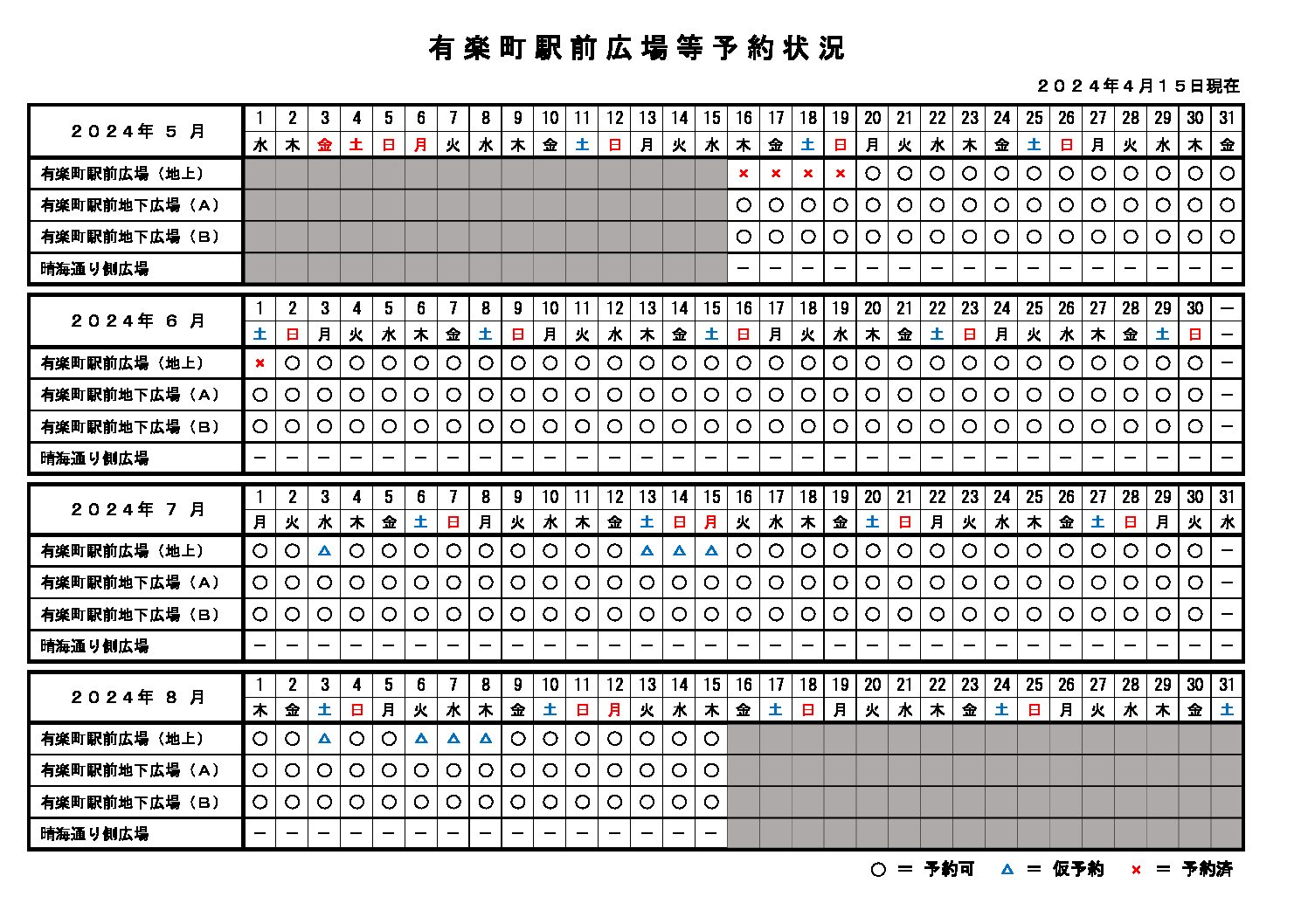 有楽町駅前広場等予約状況

２０２４年４月１５日現在

| ２０２４年 ５ 月 | 1 | 2 | 3 | 4 | 5 | 6 | 7 | 8 | 9 | 10 | 11 | 12 | 13 | 14 | 15 | 16 | 17 | 18 | 19 | 20 | 21 | 22 | 23 | 24 | 25 | 26 | 27 | 28 | 29 | 30 | 31 |
|---|---|---|---|---|---|---|---|---|---|---|---|---|---|---|---|---|---|---|---|---|---|---|---|---|---|---|---|---|---|---|---|
| | 水 | 木 | 金 | 土 | 日 | 月 | 火 | 水 | 木 | 金 | 土 | 日 | 月 | 火 | 水 | 木 | 金 | 土 | 日 | 月 | 火 | 水 | 木 | 金 | 土 | 日 | 月 | 火 | 水 | 木 | 金 |
| 有楽町駅前広場（地上） | | | | | | | | | | | | | | | | × | × | × | × | ○ | ○ | ○ | ○ | ○ | ○ | ○ | ○ | ○ | ○ | ○ | ○ |
| 有楽町駅前地下広場（Ａ） | | | | | | | | | | | | | | | | ○ | ○ | ○ | ○ | ○ | ○ | ○ | ○ | ○ | ○ | ○ | ○ | ○ | ○ | ○ | ○ |
| 有楽町駅前地下広場（Ｂ） | | | | | | | | | | | | | | | | ○ | ○ | ○ | ○ | ○ | ○ | ○ | ○ | ○ | ○ | ○ | ○ | ○ | ○ | ○ | ○ |
| 晴海通り側広場 | | | | | | | | | | | | | | | | － | － | － | － | － | － | － | － | － | － | － | － | － | － | － | － |

| ２０２４年 ６ 月 | 1 | 2 | 3 | 4 | 5 | 6 | 7 | 8 | 9 | 10 | 11 | 12 | 13 | 14 | 15 | 16 | 17 | 18 | 19 | 20 | 21 | 22 | 23 | 24 | 25 | 26 | 27 | 28 | 29 | 30 | － |
|---|---|---|---|---|---|---|---|---|---|---|---|---|---|---|---|---|---|---|---|---|---|---|---|---|---|---|---|---|---|---|---|
| | 土 | 日 | 月 | 火 | 水 | 木 | 金 | 土 | 日 | 月 | 火 | 水 | 木 | 金 | 土 | 日 | 月 | 火 | 水 | 木 | 金 | 土 | 日 | 月 | 火 | 水 | 木 | 金 | 土 | 日 | － |
| 有楽町駅前広場（地上） | × | ○ | ○ | ○ | ○ | ○ | ○ | ○ | ○ | ○ | ○ | ○ | ○ | ○ | ○ | ○ | ○ | ○ | ○ | ○ | ○ | ○ | ○ | ○ | ○ | ○ | ○ | ○ | ○ | ○ | － |
| 有楽町駅前地下広場（Ａ） | ○ | ○ | ○ | ○ | ○ | ○ | ○ | ○ | ○ | ○ | ○ | ○ | ○ | ○ | ○ | ○ | ○ | ○ | ○ | ○ | ○ | ○ | ○ | ○ | ○ | ○ | ○ | ○ | ○ | ○ | － |
| 有楽町駅前地下広場（Ｂ） | ○ | ○ | ○ | ○ | ○ | ○ | ○ | ○ | ○ | ○ | ○ | ○ | ○ | ○ | ○ | ○ | ○ | ○ | ○ | ○ | ○ | ○ | ○ | ○ | ○ | ○ | ○ | ○ | ○ | ○ | － |
| 晴海通り側広場 | － | － | － | － | － | － | － | － | － | － | － | － | － | － | － | － | － | － | － | － | － | － | － | － | － | － | － | － | － | － | － |

| ２０２４年 ７ 月 | 1 | 2 | 3 | 4 | 5 | 6 | 7 | 8 | 9 | 10 | 11 | 12 | 13 | 14 | 15 | 16 | 17 | 18 | 19 | 20 | 21 | 22 | 23 | 24 | 25 | 26 | 27 | 28 | 29 | 30 | 31 |
|---|---|---|---|---|---|---|---|---|---|---|---|---|---|---|---|---|---|---|---|---|---|---|---|---|---|---|---|---|---|---|---|
| | 月 | 火 | 水 | 木 | 金 | 土 | 日 | 月 | 火 | 水 | 木 | 金 | 土 | 日 | 月 | 火 | 水 | 木 | 金 | 土 | 日 | 月 | 火 | 水 | 木 | 金 | 土 | 日 | 月 | 火 | 水 |
| 有楽町駅前広場（地上） | ○ | ○ | △ | ○ | ○ | ○ | ○ | ○ | ○ | ○ | ○ | ○ | △ | △ | △ | ○ | ○ | ○ | ○ | ○ | ○ | ○ | ○ | ○ | ○ | ○ | ○ | ○ | ○ | ○ | － |
| 有楽町駅前地下広場（Ａ） | ○ | ○ | ○ | ○ | ○ | ○ | ○ | ○ | ○ | ○ | ○ | ○ | ○ | ○ | ○ | ○ | ○ | ○ | ○ | ○ | ○ | ○ | ○ | ○ | ○ | ○ | ○ | ○ | ○ | ○ | － |
| 有楽町駅前地下広場（Ｂ） | ○ | ○ | ○ | ○ | ○ | ○ | ○ | ○ | ○ | ○ | ○ | ○ | ○ | ○ | ○ | ○ | ○ | ○ | ○ | ○ | ○ | ○ | ○ | ○ | ○ | ○ | ○ | ○ | ○ | ○ | － |
| 晴海通り側広場 | － | － | － | － | － | － | － | － | － | － | － | － | － | － | － | － | － | － | － | － | － | － | － | － | － | － | － | － | － | － | － |

| ２０２４年 ８ 月 | 1 | 2 | 3 | 4 | 5 | 6 | 7 | 8 | 9 | 10 | 11 | 12 | 13 | 14 | 15 | 16 | 17 | 18 | 19 | 20 | 21 | 22 | 23 | 24 | 25 | 26 | 27 | 28 | 29 | 30 | 31 |
|---|---|---|---|---|---|---|---|---|---|---|---|---|---|---|---|---|---|---|---|---|---|---|---|---|---|---|---|---|---|---|---|
| | 木 | 金 | 土 | 日 | 月 | 火 | 水 | 木 | 金 | 土 | 日 | 月 | 火 | 水 | 木 | 金 | 土 | 日 | 月 | 火 | 水 | 木 | 金 | 土 | 日 | 月 | 火 | 水 | 木 | 金 | 土 |
| 有楽町駅前広場（地上） | ○ | ○ | △ | ○ | ○ | △ | △ | △ | ○ | ○ | ○ | ○ | ○ | ○ | ○ | | | | | | | | | | | | | | | | |
| 有楽町駅前地下広場（Ａ） | ○ | ○ | ○ | ○ | ○ | ○ | ○ | ○ | ○ | ○ | ○ | ○ | ○ | ○ | ○ | | | | | | | | | | | | | | | | |
| 有楽町駅前地下広場（Ｂ） | ○ | ○ | ○ | ○ | ○ | ○ | ○ | ○ | ○ | ○ | ○ | ○ | ○ | ○ | ○ | | | | | | | | | | | | | | | | |
| 晴海通り側広場 | － | － | － | － | － | － | － | － | － | － | － | － | － | － | － | | | | | | | | | | | | | | | | |

○ ＝ 予約可　△ ＝ 仮予約　× ＝ 予約済